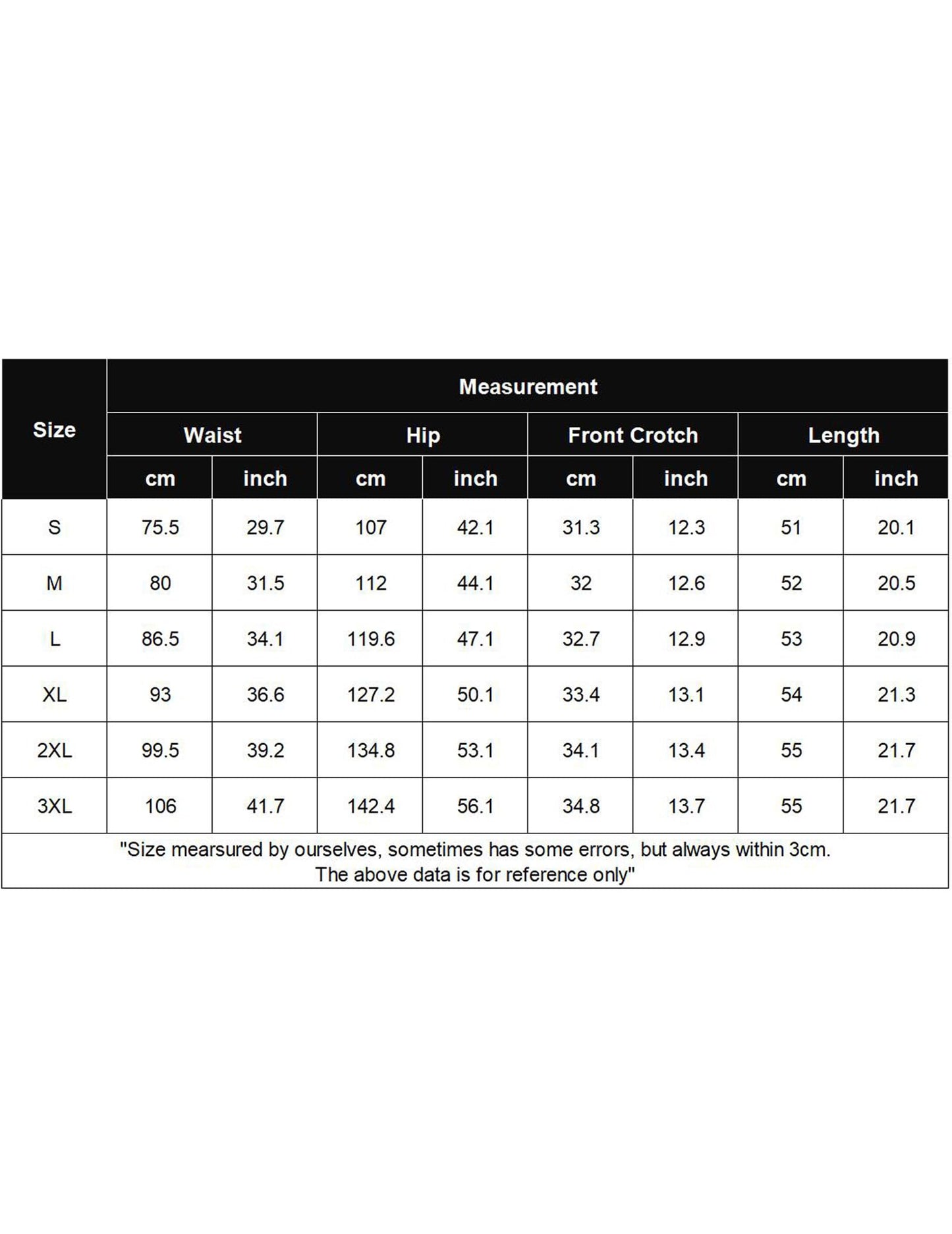 | Size | Measurement | | | | | | | |
|---|---|---|---|---|---|---|---|---|
| | Waist | | Hip | | Front Crotch | | Length | |
| | cm | inch | cm | inch | cm | inch | cm | inch |
| S | 75.5 | 29.7 | 107 | 42.1 | 31.3 | 12.3 | 51 | 20.1 |
| M | 80 | 31.5 | 112 | 44.1 | 32 | 12.6 | 52 | 20.5 |
| L | 86.5 | 34.1 | 119.6 | 47.1 | 32.7 | 12.9 | 53 | 20.9 |
| XL | 93 | 36.6 | 127.2 | 50.1 | 33.4 | 13.1 | 54 | 21.3 |
| 2XL | 99.5 | 39.2 | 134.8 | 53.1 | 34.1 | 13.4 | 55 | 21.7 |
| 3XL | 106 | 41.7 | 142.4 | 56.1 | 34.8 | 13.7 | 55 | 21.7 |

"Size mearsured by ourselves, sometimes has some errors, but always within 3cm.
The above data is for reference only"